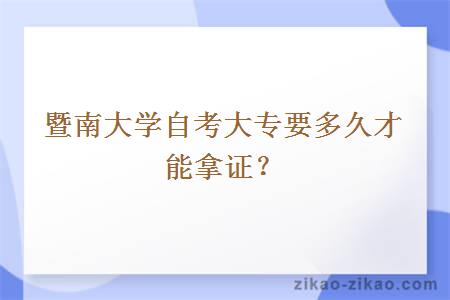 暨南大学自考大专要多久才能拿证？

zikao-zikao.com